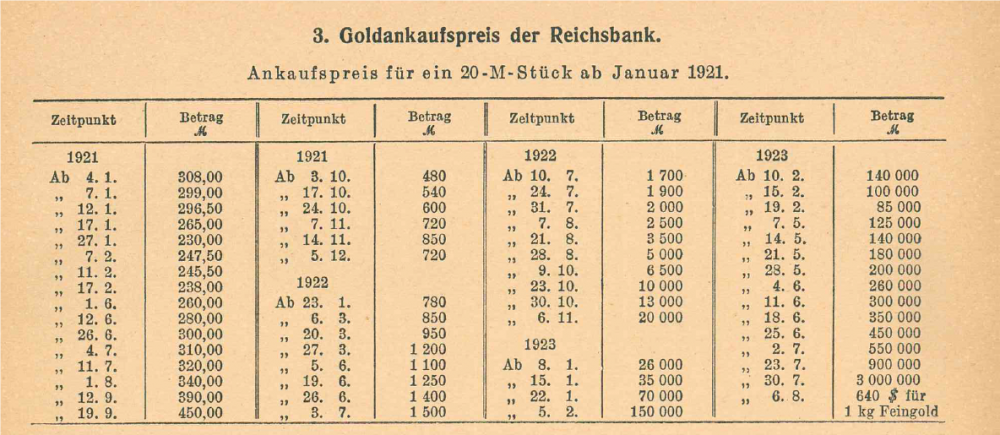 3. Goldankaufspreis der Reichsbank.

Ankaufspreis für ein 20-M-Stück ab Januar 1921.

| Zeitpunkt | Betrag ℳ | Zeitpunkt | Betrag ℳ | Zeitpunkt | Betrag ℳ | Zeitpunkt | Betrag ℳ |
|---|---|---|---|---|---|---|---|
| 1921 | | 1921 | | 1922 | | 1923 | |
| Ab 4. 1. | 308,00 | Ab 3. 10. | 480 | Ab 10. 7. | 1 700 | Ab 10. 2. | 140 000 |
| „ 7. 1. | 299,00 | „ 17. 10. | 540 | „ 24. 7. | 1 900 | „ 15. 2. | 100 000 |
| „ 12. 1. | 296,50 | „ 24. 10. | 600 | „ 31. 7. | 2 000 | „ 19. 2. | 85 000 |
| „ 17. 1. | 265,00 | „ 7. 11. | 720 | „ 7. 8. | 2 500 | „ 7. 5. | 125 000 |
| „ 27. 1. | 230,00 | „ 14. 11. | 850 | „ 21. 8. | 3 500 | „ 14. 5. | 140 000 |
| „ 7. 2. | 247,50 | „ 5. 12. | 720 | „ 28. 8. | 5 000 | „ 21. 5. | 180 000 |
| „ 11. 2. | 245,50 | | | „ 9. 10. | 6 500 | „ 28. 5. | 200 000 |
| „ 17. 2. | 238,00 | 1922 | | „ 23. 10. | 10 000 | „ 4. 6. | 260 000 |
| „ 1. 6. | 260,00 | Ab 23. 1. | 780 | „ 30. 10. | 13 000 | „ 11. 6. | 300 000 |
| „ 12. 6. | 280,00 | „ 6. 3. | 850 | „ 6. 11. | 20 000 | „ 18. 6. | 350 000 |
| „ 26. 6. | 300,00 | „ 20. 3. | 950 | | | „ 25. 6. | 450 000 |
| „ 4. 7. | 310,00 | „ 27. 3. | 1 200 | 1923 | | „ 2. 7. | 550 000 |
| „ 11. 7. | 320,00 | „ 5. 6. | 1 100 | Ab 8. 1. | 26 000 | „ 23. 7. | 900 000 |
| „ 1. 8. | 340,00 | „ 19. 6. | 1 250 | „ 15. 1. | 35 000 | „ 30. 7. | 3 000 000 |
| „ 12. 9. | 390,00 | „ 26. 6. | 1 400 | „ 22. 1. | 70 000 | „ 6. 8. | 640 $ für |
| „ 19. 9. | 450,00 | „ 3. 7. | 1 500 | „ 5. 2. | 150 000 | | 1 kg Feingold |